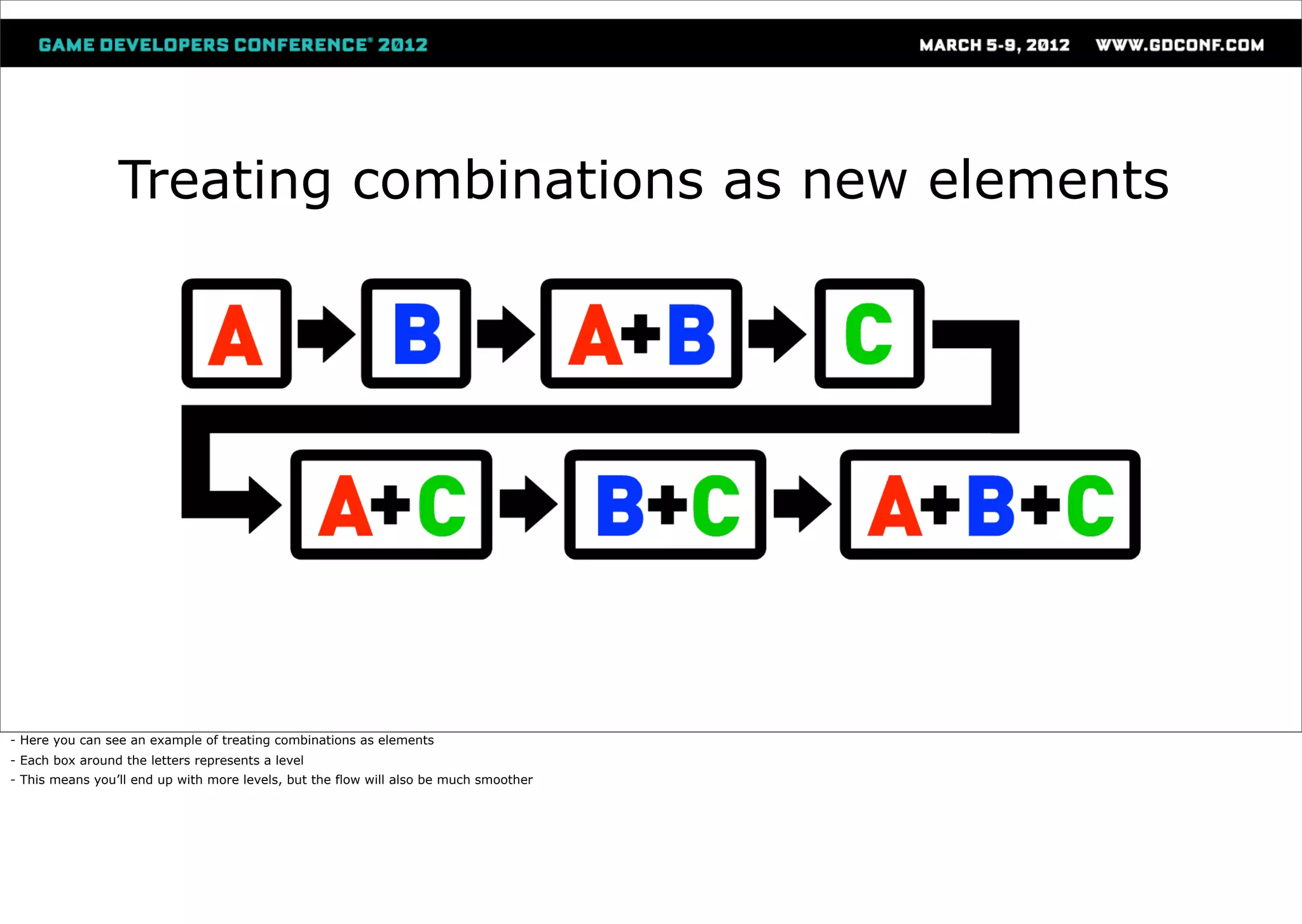 GAME DEVELOPERS CONFERENCE® 2012

MARCH 5-9, 2012 WWW.GDCONF.COM

Treating combinations as new elements

A

B

A+B

C

A+C

B+C

A+B+C

- Here you can see an example of treating combinations as elements
- Each box around the letters represents a level
- This means you'll end up with more levels, but the flow will also be much smoother